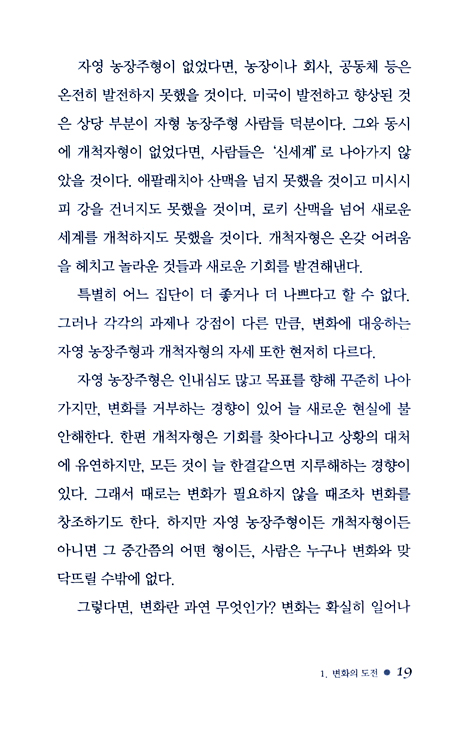 자영 농장주형이 없었다면, 농장이나 회사, 공동체 등은 온전히 발전하지 못했을 것이다. 미국이 발전하고 향상된 것은 상당 부분이 자형 농장주형 사람들 덕분이다. 그와 동시에 개척자형이 없었다면, 사람들은 '신세계'로 나아가지 않았을 것이다. 애팔래치아 산맥을 넘지 못했을 것이고 미시시피 강을 건너지도 못했을 것이며, 로키 산맥을 넘어 새로운 세계를 개척하지도 못했을 것이다. 개척자형은 온갖 어려움을 헤치고 놀라운 것들과 새로운 기회를 발견해낸다.

특별히 어느 집단이 더 좋거나 더 나쁘다고 할 수 없다. 그러나 각각의 과제나 강점이 다른 만큼, 변화에 대응하는 자영 농장주형과 개척자형의 자세 또한 현저히 다르다.

자영 농장주형은 인내심도 많고 목표를 향해 꾸준히 나아가지만, 변화를 거부하는 경향이 있어 늘 새로운 현실에 불안해한다. 한편 개척자형은 기회를 찾아다니고 상황의 대처에 유연하지만, 모든 것이 늘 한결같으면 지루해하는 경향이 있다. 그래서 때로는 변화가 필요하지 않을 때조차 변화를 창조하기도 한다. 하지만 자영 농장주형이든 개척자형이든 아니면 그 중간쯤의 어떤 형이든, 사람은 누구나 변화와 맞닥뜨릴 수밖에 없다.

그렇다면, 변화란 과연 무엇인가? 변화는 확실히 일어나

1. 변화의 도전 ● 19